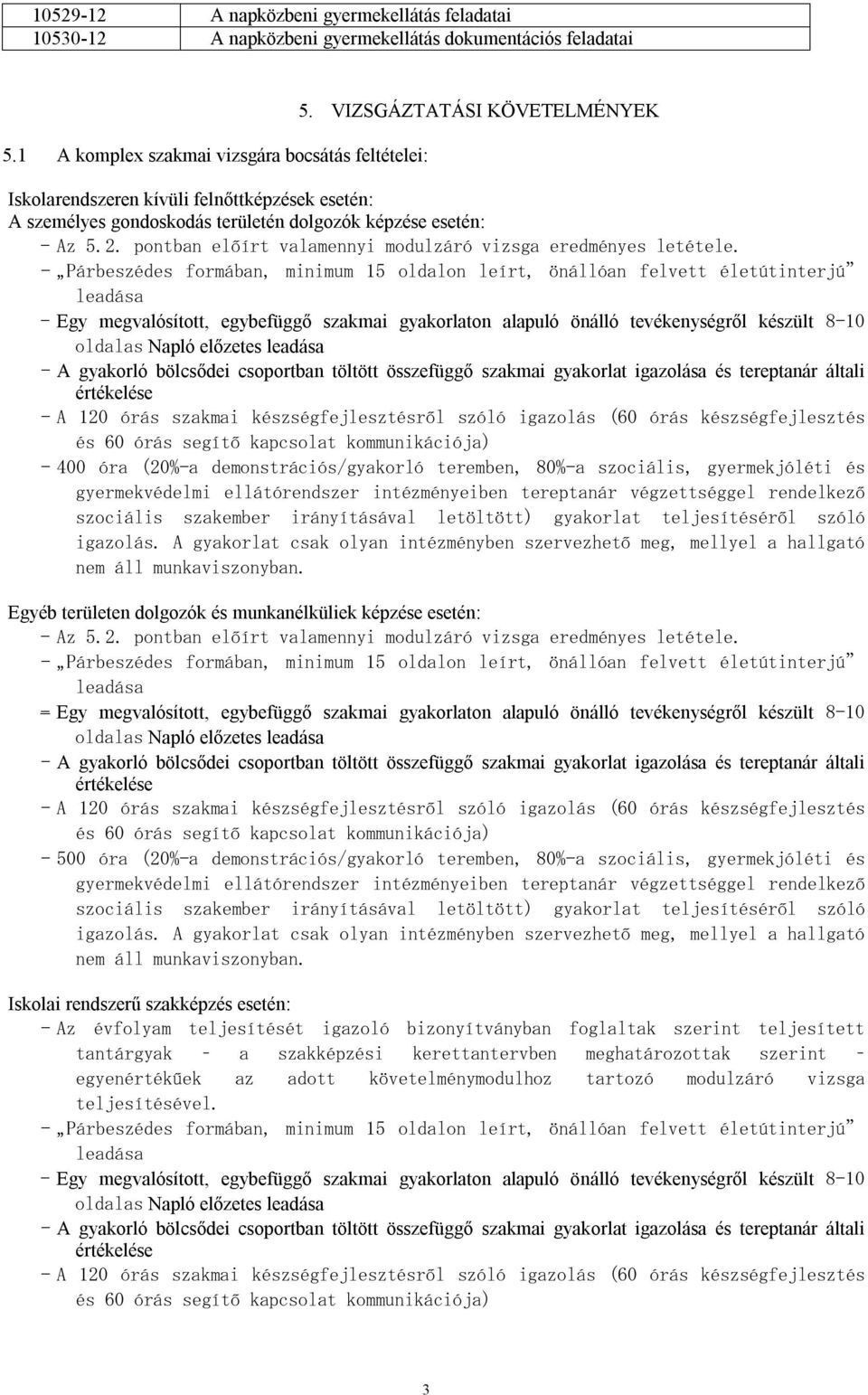 | 10529-12 | A napközbeni gyermekellátás feladatai |
|---|---|
| 10530-12 | A napközbeni gyermekellátás dokumentációs feladatai |

5. VIZSGÁZTATÁSI KÖVETELMÉNYEK

5.1 A komplex szakmai vizsgára bocsátás feltételei:

Iskolarendszeren kívüli felnőttképzések esetén:
A személyes gondoskodás területén dolgozók képzése esetén:
- Az 5.2. pontban előírt valamennyi modulzáró vizsga eredményes letétele.
- „Párbeszédes formában, minimum 15 oldalon leírt, önállóan felvett életútinterjú" leadása
- Egy megvalósított, egybefüggő szakmai gyakorlaton alapuló önálló tevékenységről készült 8-10 oldalas Napló előzetes leadása
- A gyakorló bölcsődei csoportban töltött összefüggő szakmai gyakorlat igazolása és tereptanár általi értékelése
- A 120 órás szakmai készségfejlesztésről szóló igazolás (60 órás készségfejlesztés és 60 órás segítő kapcsolat kommunikációja)
- 400 óra (20%-a demonstrációs/gyakorló teremben, 80%-a szociális, gyermekjóléti és gyermekvédelmi ellátórendszer intézményeiben tereptanár végzettséggel rendelkező szociális szakember irányításával letöltött) gyakorlat teljesítéséről szóló igazolás. A gyakorlat csak olyan intézményben szervezhető meg, mellyel a hallgató nem áll munkaviszonyban.

Egyéb területen dolgozók és munkanélküliek képzése esetén:
- Az 5.2. pontban előírt valamennyi modulzáró vizsga eredményes letétele.
- „Párbeszédes formában, minimum 15 oldalon leírt, önállóan felvett életútinterjú" leadása
= Egy megvalósított, egybefüggő szakmai gyakorlaton alapuló önálló tevékenységről készült 8-10 oldalas Napló előzetes leadása
- A gyakorló bölcsődei csoportban töltött összefüggő szakmai gyakorlat igazolása és tereptanár általi értékelése
- A 120 órás szakmai készségfejlesztésről szóló igazolás (60 órás készségfejlesztés és 60 órás segítő kapcsolat kommunikációja)
- 500 óra (20%-a demonstrációs/gyakorló teremben, 80%-a szociális, gyermekjóléti és gyermekvédelmi ellátórendszer intézményeiben tereptanár végzettséggel rendelkező szociális szakember irányításával letöltött) gyakorlat teljesítéséről szóló igazolás. A gyakorlat csak olyan intézményben szervezhető meg, mellyel a hallgató nem áll munkaviszonyban.

Iskolai rendszerű szakképzés esetén:
- Az évfolyam teljesítését igazoló bizonyítványban foglaltak szerint teljesített tantárgyak – a szakképzési kerettantervben meghatározottak szerint – egyenértékűek az adott követelménymodulhoz tartozó modulzáró vizsga teljesítésével.
- „Párbeszédes formában, minimum 15 oldalon leírt, önállóan felvett életútinterjú" leadása
- Egy megvalósított, egybefüggő szakmai gyakorlaton alapuló önálló tevékenységről készült 8-10 oldalas Napló előzetes leadása
- A gyakorló bölcsődei csoportban töltött összefüggő szakmai gyakorlat igazolása és tereptanár általi értékelése
- A 120 órás szakmai készségfejlesztésről szóló igazolás (60 órás készségfejlesztés és 60 órás segítő kapcsolat kommunikációja)

3